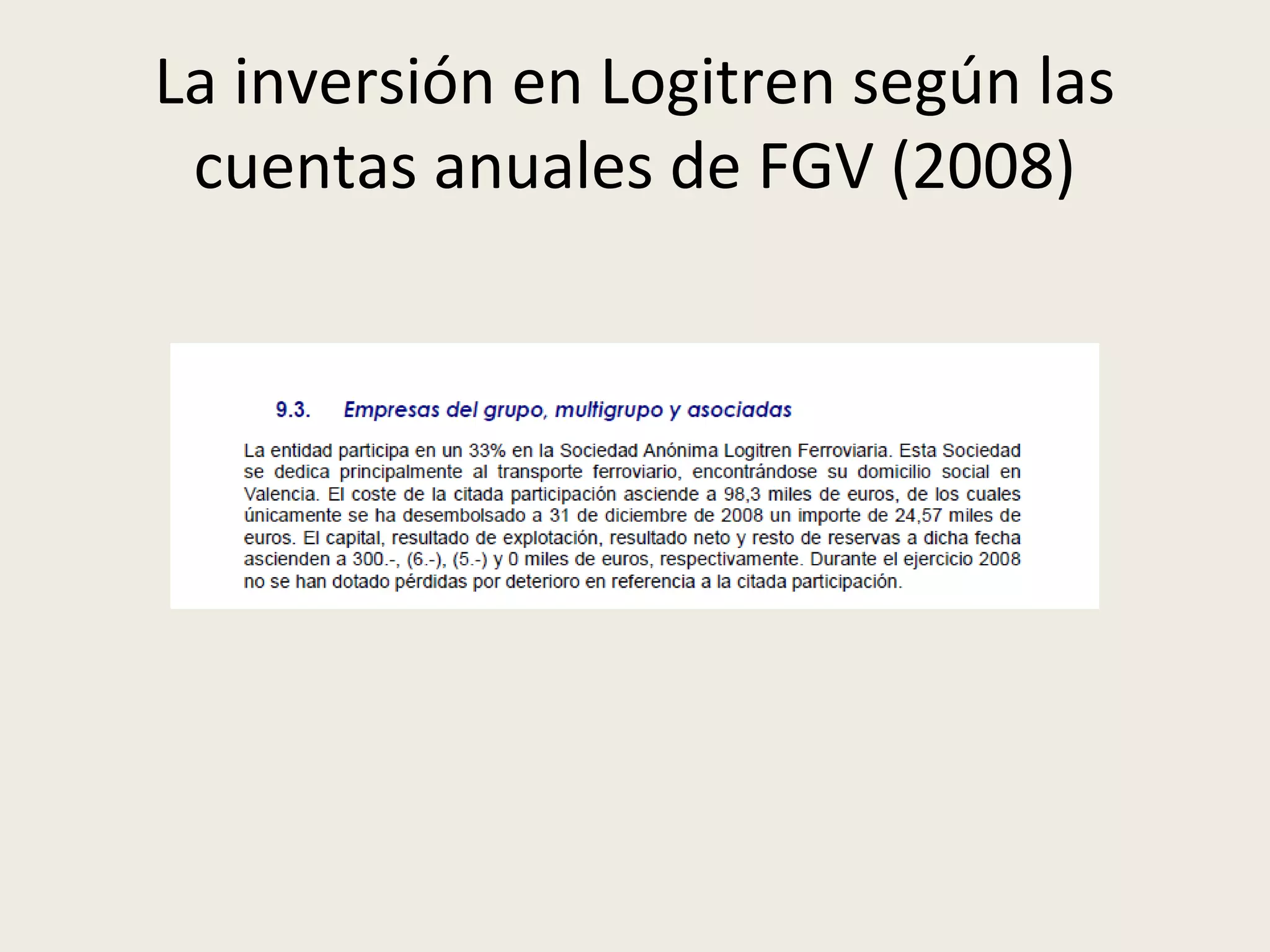 La inversión en Logitren según las cuentas anuales de FGV (2008)

9.3. Empresas del grupo, multigrupo y asociadas

La entidad participa en un 33% en la Sociedad Anónima Logitren Ferroviaria. Esta Sociedad se dedica principalmente al transporte ferroviario, encontrándose su domicilio social en Valencia. El coste de la citada participación asciende a 98,3 miles de euros, de los cuales únicamente se ha desembolsado a 31 de diciembre de 2008 un importe de 24,57 miles de euros. El capital, resultado de explotación, resultado neto y resto de reservas a dicha fecha ascienden a 300.-, (6.-), (5.-) y 0 miles de euros, respectivamente. Durante el ejercicio 2008 no se han dotado pérdidas por deterioro en referencia a la citada participación.